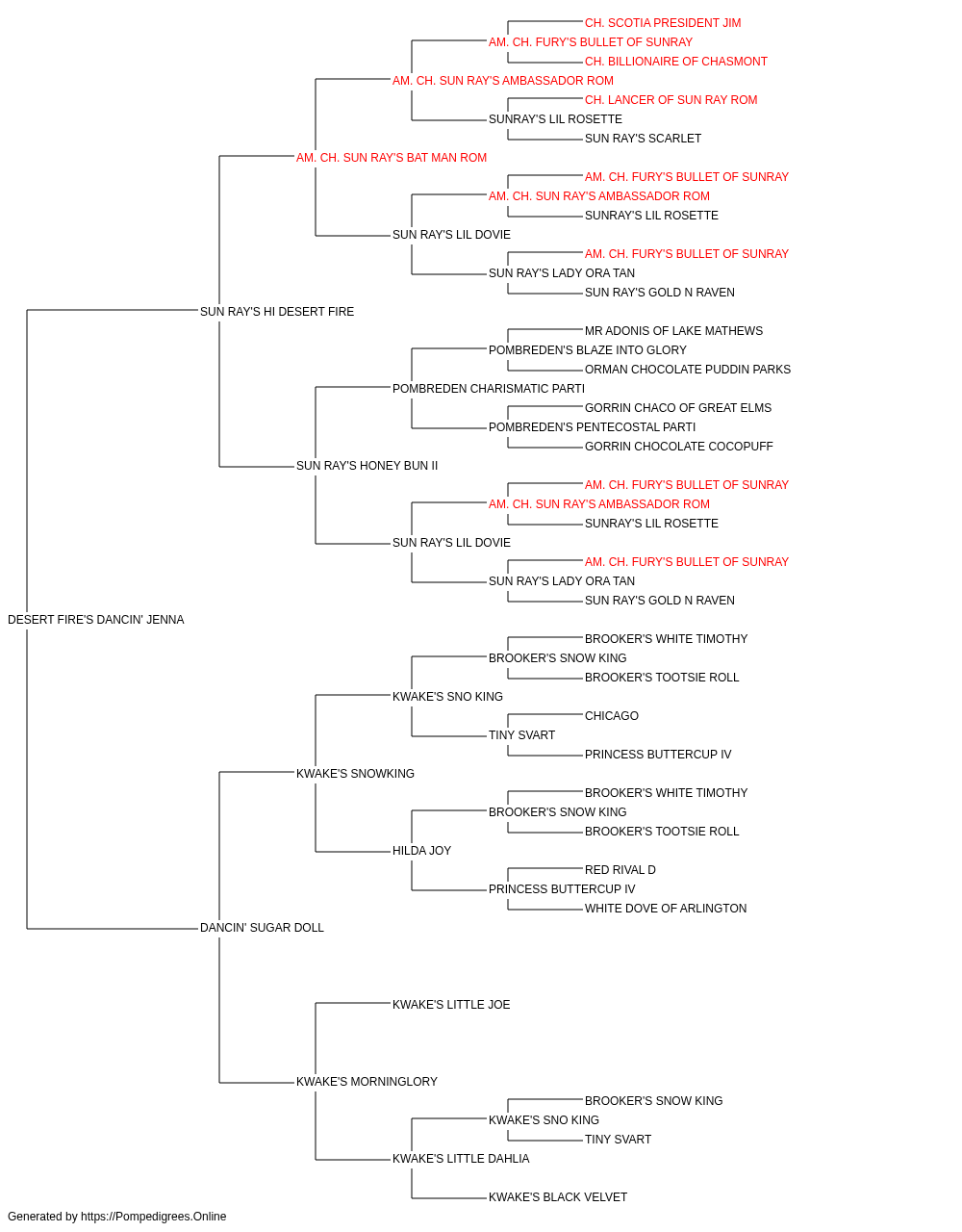 CH. SCOTIA PRESIDENT JIM
AM. CH. FURY'S BULLET OF SUNRAY
CH. BILLIONAIRE OF CHASMONT
AM. CH. SUN RAY'S AMBASSADOR ROM
CH. LANCER OF SUN RAY ROM
SUNRAY'S LIL ROSETTE
SUN RAY'S SCARLET
AM. CH. SUN RAY'S BAT MAN ROM
AM. CH. FURY'S BULLET OF SUNRAY
AM. CH. SUN RAY'S AMBASSADOR ROM
SUNRAY'S LIL ROSETTE
SUN RAY'S LIL DOVIE
AM. CH. FURY'S BULLET OF SUNRAY
SUN RAY'S LADY ORA TAN
SUN RAY'S GOLD N RAVEN
SUN RAY'S HI DESERT FIRE
MR ADONIS OF LAKE MATHEWS
POMBREDEN'S BLAZE INTO GLORY
ORMAN CHOCOLATE PUDDIN PARKS
POMBREDEN CHARISMATIC PARTI
GORRIN CHACO OF GREAT ELMS
POMBREDEN'S PENTECOSTAL PARTI
GORRIN CHOCOLATE COCOPUFF
SUN RAY'S HONEY BUN II
AM. CH. FURY'S BULLET OF SUNRAY
AM. CH. SUN RAY'S AMBASSADOR ROM
SUNRAY'S LIL ROSETTE
SUN RAY'S LIL DOVIE
AM. CH. FURY'S BULLET OF SUNRAY
SUN RAY'S LADY ORA TAN
SUN RAY'S GOLD N RAVEN
DESERT FIRE'S DANCIN' JENNA
BROOKER'S WHITE TIMOTHY
BROOKER'S SNOW KING
BROOKER'S TOOTSIE ROLL
KWAKE'S SNO KING
CHICAGO
TINY SVART
PRINCESS BUTTERCUP IV
KWAKE'S SNOWKING
BROOKER'S WHITE TIMOTHY
BROOKER'S SNOW KING
BROOKER'S TOOTSIE ROLL
HILDA JOY
RED RIVAL D
PRINCESS BUTTERCUP IV
WHITE DOVE OF ARLINGTON
DANCIN' SUGAR DOLL
KWAKE'S LITTLE JOE
KWAKE'S MORNINGLORY
BROOKER'S SNOW KING
KWAKE'S SNO KING
TINY SVART
KWAKE'S LITTLE DAHLIA
KWAKE'S BLACK VELVET
Generated by https://Pompedigrees.Online